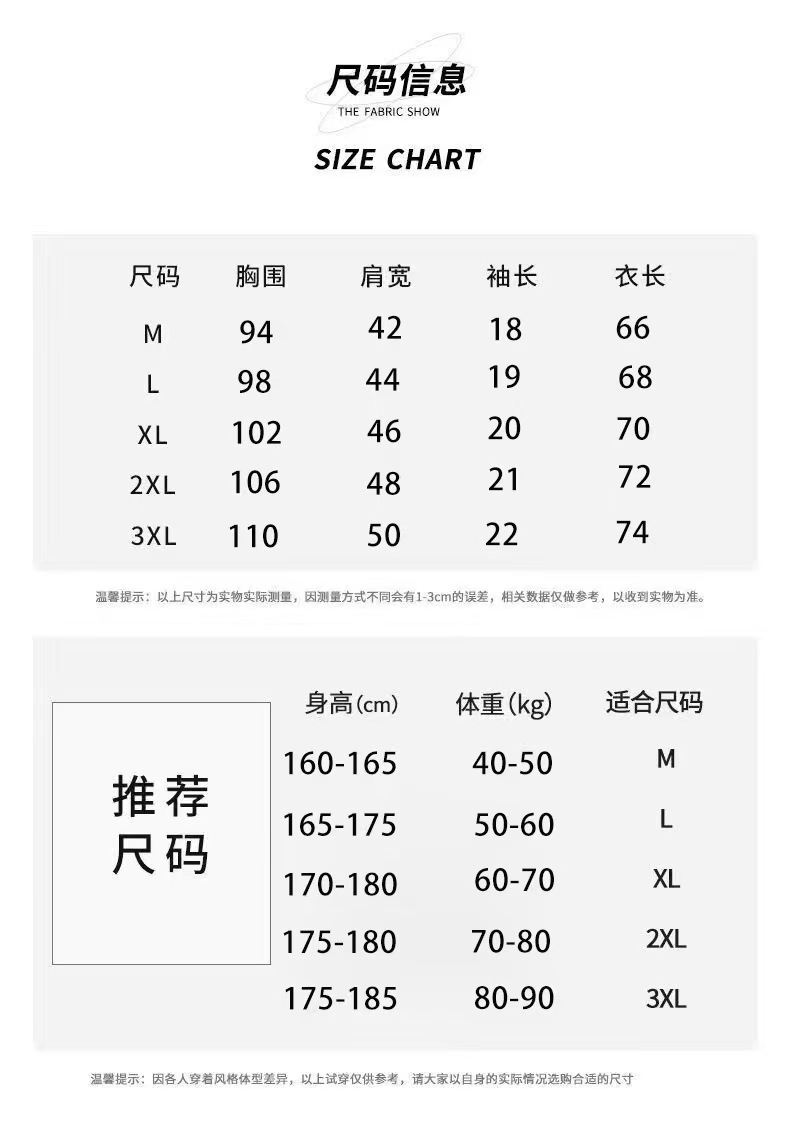 尺码信息
THE FABRIC SHOW

SIZE CHART

| 尺码 | 胸围 | 肩宽 | 袖长 | 衣长 |
|---|---|---|---|---|
| M | 94 | 42 | 18 | 66 |
| L | 98 | 44 | 19 | 68 |
| XL | 102 | 46 | 20 | 70 |
| 2XL | 106 | 48 | 21 | 72 |
| 3XL | 110 | 50 | 22 | 74 |

温馨提示：以上尺寸为实物实际测量，因测量方式不同会有1-3cm的误差，相关数据仅做参考，以收到实物为准。

推荐尺码

| 身高(cm) | 体重(kg) | 适合尺码 |
|---|---|---|
| 160-165 | 40-50 | M |
| 165-175 | 50-60 | L |
| 170-180 | 60-70 | XL |
| 175-180 | 70-80 | 2XL |
| 175-185 | 80-90 | 3XL |

温馨提示：因各人穿着风格体型差异，以上试穿仅供参考，请大家以自身的实际情况选购合适的尺寸